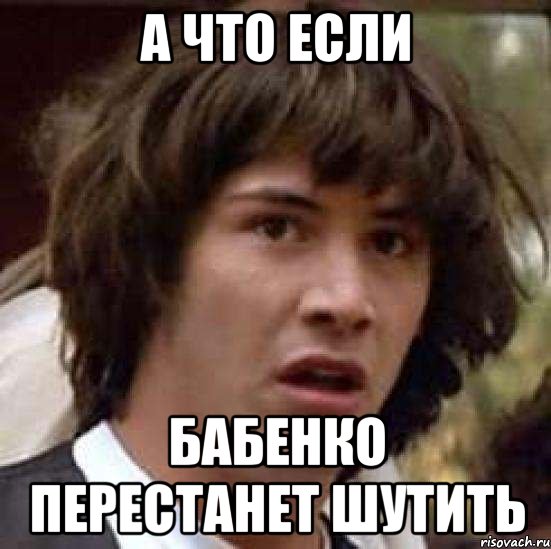 А ЧТО ЕСЛИ

БАБЕНКО ПЕРЕСТАНЕТ ШУТИТЬ

risovach.ru